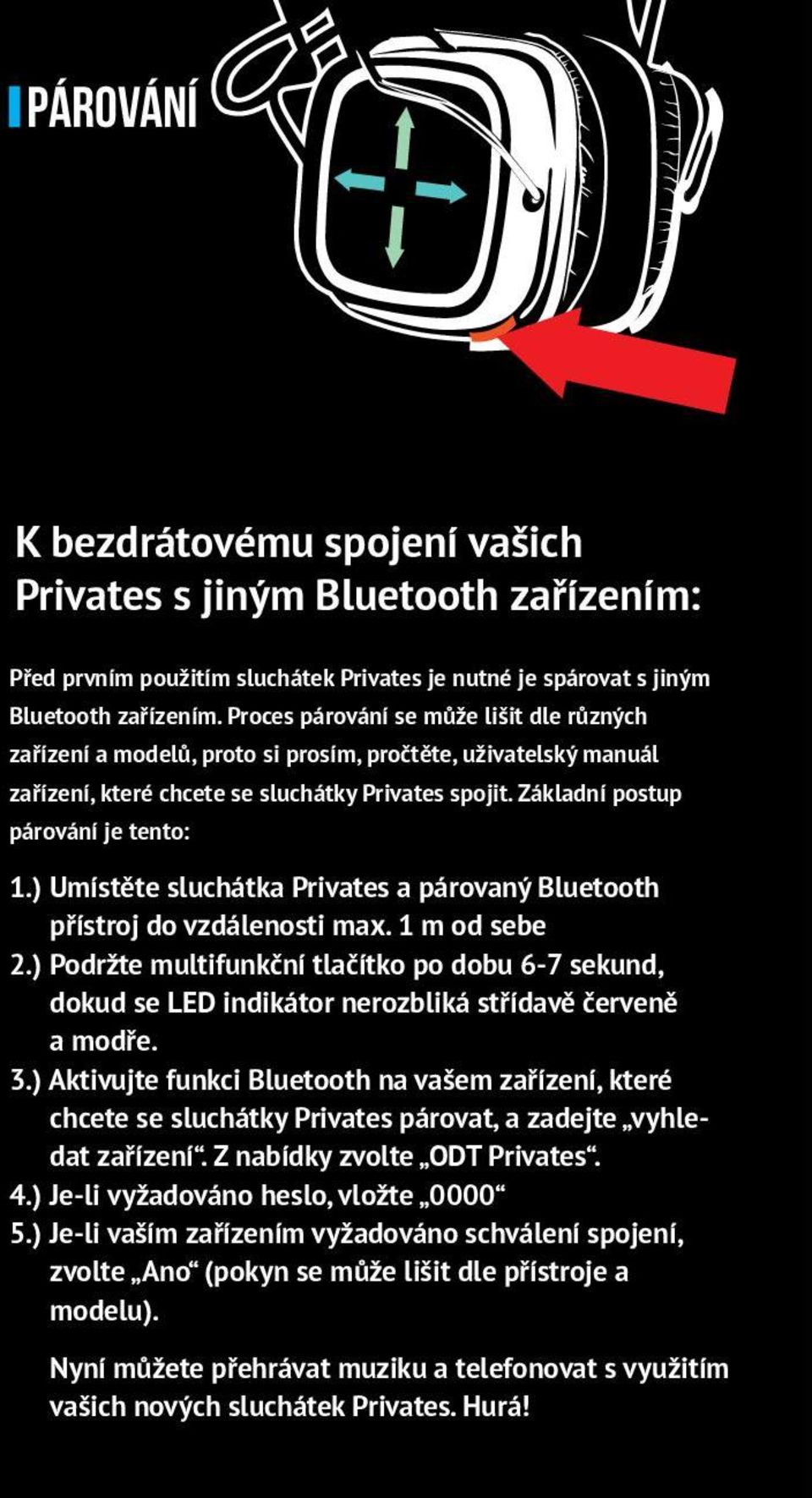 PÁROVÁNÍ

K bezdrátovému spojení vašich Privates s jiným Bluetooth zařízením:

Před prvním použitím sluchátek Privates je nutné je spárovat s jiným Bluetooth zařízením. Proces párování se může lišit dle různých zařízení a modelů, proto si prosím, pročtěte, uživatelský manuál zařízení, které chcete se sluchátky Privates spojit. Základní postup párování je tento:

1.) Umístěte sluchátka Privates a párovaný Bluetooth přístroj do vzdálenosti max. 1 m od sebe
2.) Podržte multifunkční tlačítko po dobu 6-7 sekund, dokud se LED indikátor nerozbliká střídavě červeně a modře.
3.) Aktivujte funkci Bluetooth na vašem zařízení, které chcete se sluchátky Privates párovat, a zadejte „vyhledat zařízení“. Z nabídky zvolte „ODT Privates“.
4.) Je-li vyžadováno heslo, vložte „0000“
5.) Je-li vaším zařízením vyžadováno schválení spojení, zvolte „Ano“ (pokyn se může lišit dle přístroje a modelu).

Nyní můžete přehrávat muziku a telefonovat s využitím vašich nových sluchátek Privates. Hurá!